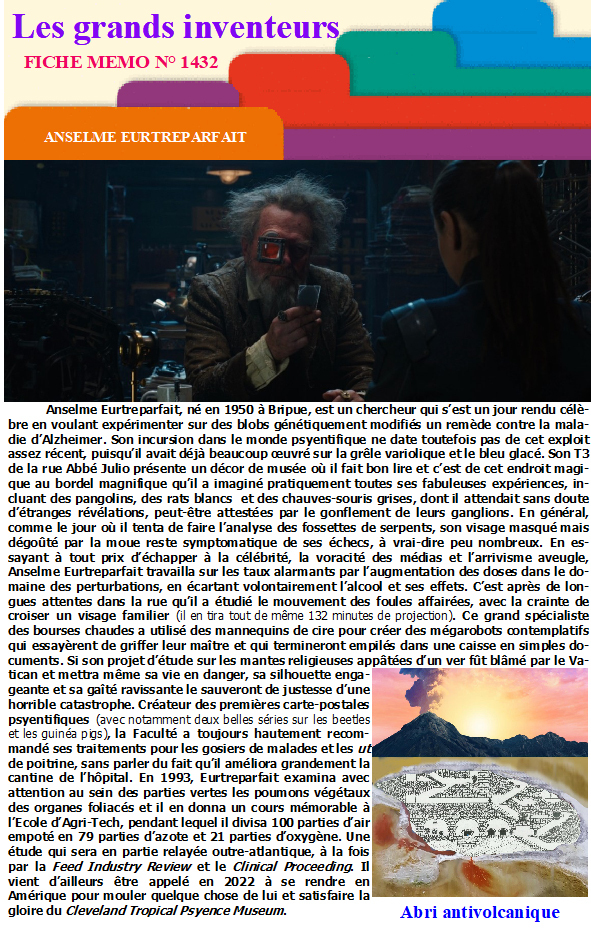 Les grands inventeurs

FICHE MEMO N° 1432

ANSELME EURTREPARFAIT

Anselme Eurtreparfait, né en 1950 à Bripue, est un chercheur qui s'est un jour rendu célèbre en voulant expérimenter sur des blobs génétiquement modifiés un remède contre la maladie d'Alzheimer. Son incursion dans le monde psyentifique ne date toutefois pas de cet exploit assez récent, puisqu'il avait déjà beaucoup œuvré sur la grêle variolique et le bleu glacé. Son T3 de la rue Abbé Julio présente un décor de musée où il fait bon lire et c'est de cet endroit magique au bordel magnifique qu'il a imaginé pratiquement toutes ses fabuleuses expériences, incluant des pangolins, des rats blancs et des chauves-souris grises, dont il attendait sans doute d'étranges révélations, peut-être attestées par le gonflement de leurs ganglions. En général, comme le jour où il tenta de faire l'analyse des fossettes de serpents, son visage masqué mais dégoûté par la moue reste symptomatique de ses échecs, à vrai-dire peu nombreux. En essayant à tout prix d'échapper à la célébrité, la voracité des médias et l'arrivisme aveugle, Anselme Eurtreparfait travailla sur les taux alarmants par l'augmentation des doses dans le domaine des perturbations, en écartant volontairement l'alcool et ses effets. C'est après de longues attentes dans la rue qu'il a étudié le mouvement des foules affairées, avec la crainte de croiser un visage familier (il en tira tout de même 132 minutes de projection). Ce grand spécialiste des bourses chaudes a utilisé des mannequins de cire pour créer des mégarobots contemplatifs qui essayèrent de griffer leur maître et qui termineront empilés dans une caisse en simples documents. Si son projet d'étude sur les mantes religieuses appâtées d'un ver fût blâmé par le Vatican et mettra même sa vie en danger, sa silhouette engageante et sa gaîté ravissante le sauveront de justesse d'une horrible catastrophe. Créateur des premières carte-postales psyentifiques (avec notamment deux belles séries sur les beetles et les guinéa pigs), la Faculté a toujours hautement recommandé ses traitements pour les gosiers de malades et les ut de poitrine, sans parler du fait qu'il améliora grandement la cantine de l'hôpital. En 1993, Eurtreparfait examina avec attention au sein des parties vertes les poumons végétaux des organes foliacés et il en donna un cours mémorable à l'Ecole d'Agri-Tech, pendant lequel il divisa 100 parties d'air empoté en 79 parties d'azote et 21 parties d'oxygène. Une étude qui sera en partie relayée outre-atlantique, à la fois par la Feed Industry Review et le Clinical Proceeding. Il vient d'ailleurs être appelé en 2022 à se rendre en Amérique pour mouler quelque chose de lui et satisfaire la gloire du Cleveland Tropical Psyence Museum.

Abri antivolcanique